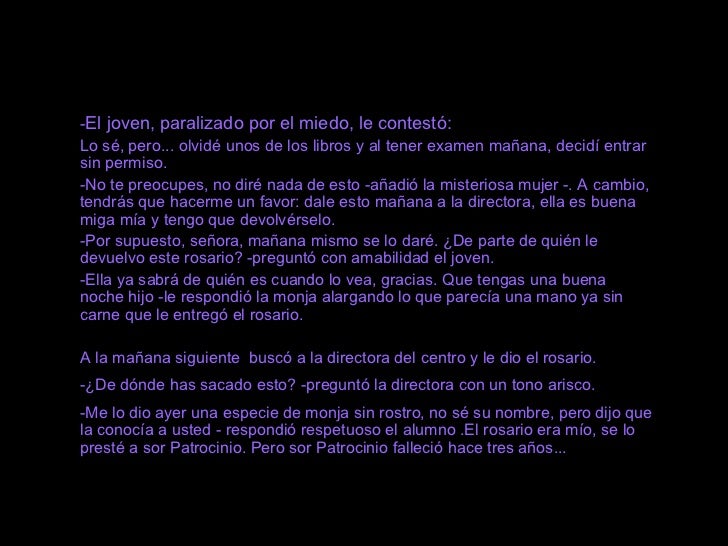 -El joven, paralizado por el miedo, le contestó:

Lo sé, pero... olvidé unos de los libros y al tener examen mañana, decidí entrar sin permiso.

-No te preocupes, no diré nada de esto -añadió la misteriosa mujer -. A cambio, tendrás que hacerme un favor: dale esto mañana a la directora, ella es buena miga mía y tengo que devolvérselo.

-Por supuesto, señora, mañana mismo se lo daré. ¿De parte de quién le devuelvo este rosario? -preguntó con amabilidad el joven.

-Ella ya sabrá de quién es cuando lo vea, gracias. Que tengas una buena noche hijo -le respondió la monja alargando lo que parecía una mano ya sin carne que le entregó el rosario.

A la mañana siguiente buscó a la directora del centro y le dio el rosario.

-¿De dónde has sacado esto? -preguntó la directora con un tono arisco.

-Me lo dio ayer una especie de monja sin rostro, no sé su nombre, pero dijo que la conocía a usted - respondió respetuoso el alumno .El rosario era mío, se lo presté a sor Patrocinio. Pero sor Patrocinio falleció hace tres años...